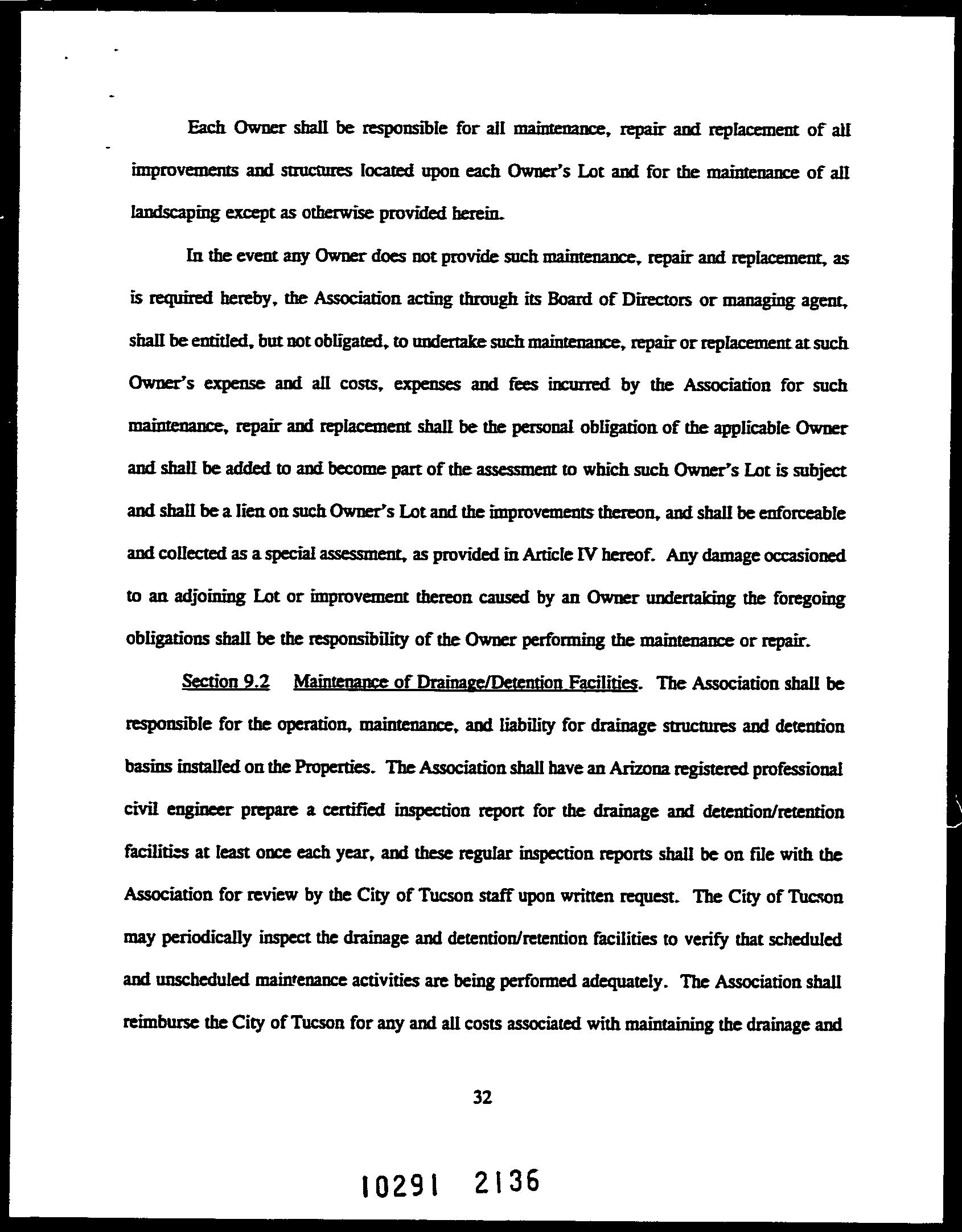 Each Owner shall be responsible for all maintenance, repair and replacement of all improvements and structures located upon each Owner's Lot and for the maintenance of all landscaping except as otherwise provided herein.

In the event any Owner does not provide such maintenance, repair and replacement, as is required hereby, the Association acting through its Board of Directors or managing agent, shall be entitled, but not obligated, to undertake such maintenance, repair or replacement at such Owner's expense and all costs, expenses and fees incurred by the Association for such maintenance, repair and replacement shall be the personal obligation of the applicable Owner and shall be added to and become part of the assessment to which such Owner's Lot is subject and shall be a lien on such Owner's Lot and the improvements thereon, and shall be enforceable and collected as a special assessment, as provided in Article IV hereof. Any damage occasioned to an adjoining Lot or improvement thereon caused by an Owner undertaking the foregoing obligations shall be the responsibility of the Owner performing the maintenance or repair.

Section 9.2 Maintenance of Drainage/Detention Facilities. The Association shall be responsible for the operation, maintenance, and liability for drainage structures and detention basins installed on the Properties. The Association shall have an Arizona registered professional civil engineer prepare a certified inspection report for the drainage and detention/retention facilities at least once each year, and these regular inspection reports shall be on file with the Association for review by the City of Tucson staff upon written request. The City of Tucson may periodically inspect the drainage and detention/retention facilities to verify that scheduled and unscheduled maintenance activities are being performed adequately. The Association shall reimburse the City of Tucson for any and all costs associated with maintaining the drainage and

32

10291 2136